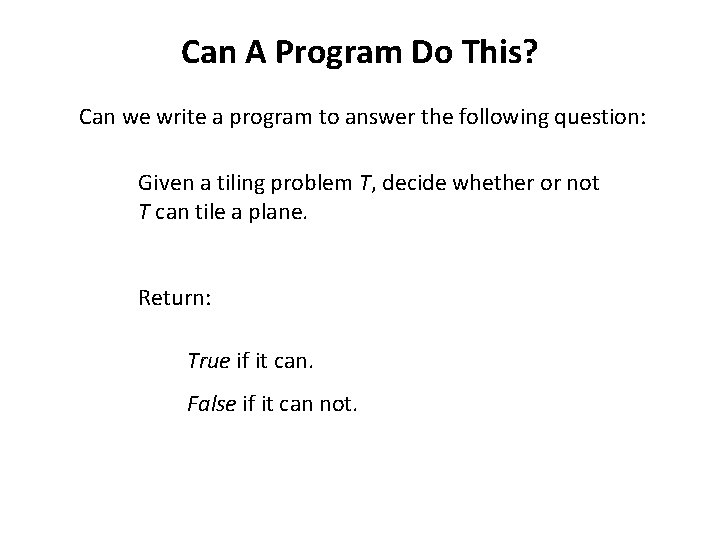 Can A Program Do This?

Can we write a program to answer the following question:

Given a tiling problem T, decide whether or not T can tile a plane.

Return:

True if it can.

False if it can not.